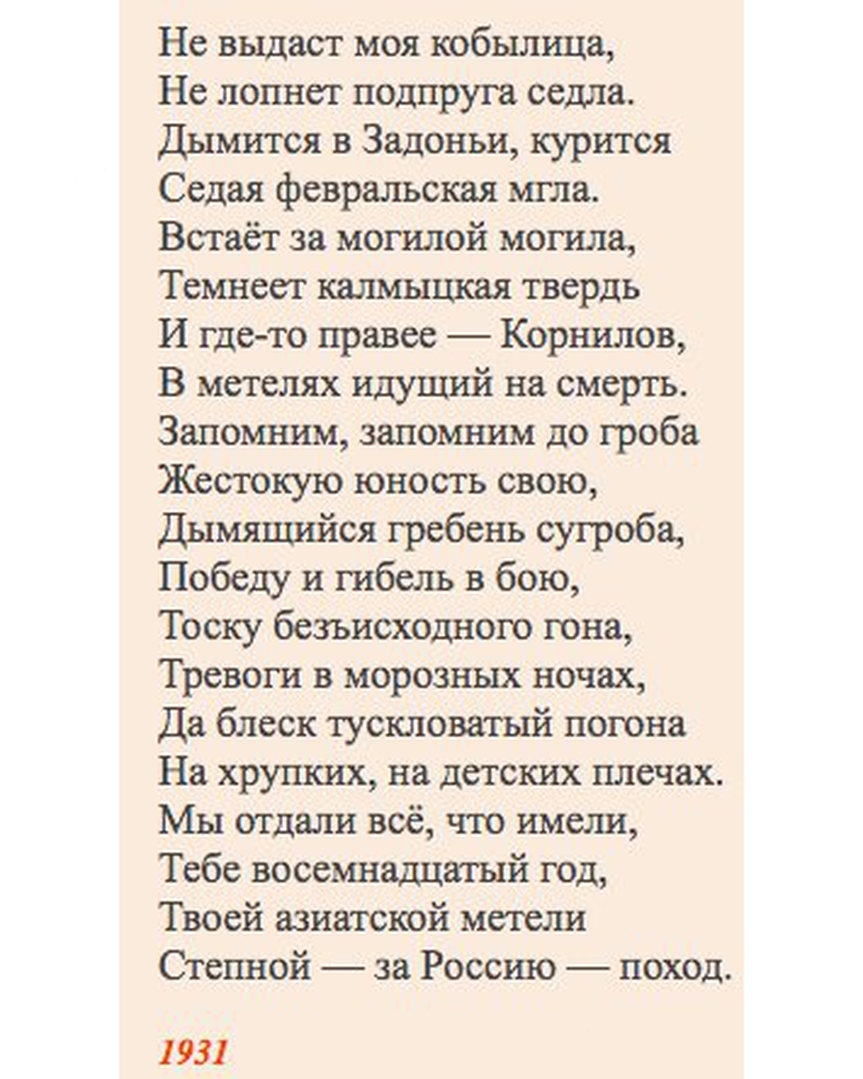 Не выдаст моя кобылица,
Не лопнет подпруга седла.
Дымится в Задоньи, курится
Седая февральская мгла.
Встаёт за могилой могила,
Темнеет калмыцкая твердь
И где-то правее — Корнилов,
В метелях идущий на смерть.
Запомним, запомним до гроба
Жестокую юность свою,
Дымящийся гребень сугроба,
Победу и гибель в бою,
Тоску безъисходного гона,
Тревоги в морозных ночах,
Да блеск тускловатый погона
На хрупких, на детских плечах.
Мы отдали всё, что имели,
Тебе восемнадцатый год,
Твоей азиатской метели
Степной — за Россию — поход.

1931